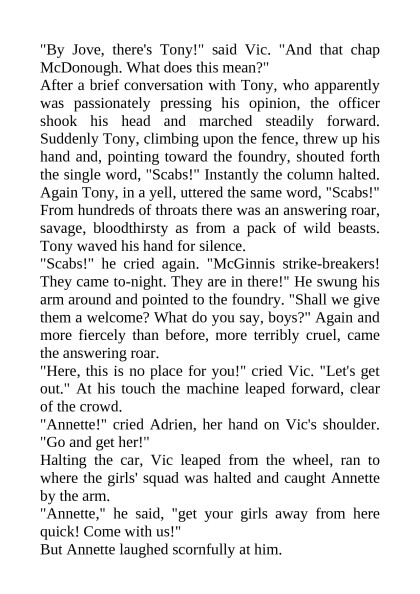 "By Jove, there's Tony!" said Vic. "And that chap McDonough. What does this mean?"

After a brief conversation with Tony, who apparently was passionately pressing his opinion, the officer shook his head and marched steadily forward. Suddenly Tony, climbing upon the fence, threw up his hand and, pointing toward the foundry, shouted forth the single word, "Scabs!" Instantly the column halted. Again Tony, in a yell, uttered the same word, "Scabs!" From hundreds of throats there was an answering roar, savage, bloodthirsty as from a pack of wild beasts. Tony waved his hand for silence.

"Scabs!" he cried again. "McGinnis strike-breakers! They came to-night. They are in there!" He swung his arm around and pointed to the foundry. "Shall we give them a welcome? What do you say, boys?" Again and more fiercely than before, more terribly cruel, came the answering roar.

"Here, this is no place for you!" cried Vic. "Let's get out." At his touch the machine leaped forward, clear of the crowd.

"Annette!" cried Adrien, her hand on Vic's shoulder. "Go and get her!"

Halting the car, Vic leaped from the wheel, ran to where the girls' squad was halted and caught Annette by the arm.

"Annette," he said, "get your girls away from here quick! Come with us!"

But Annette laughed scornfully at him.